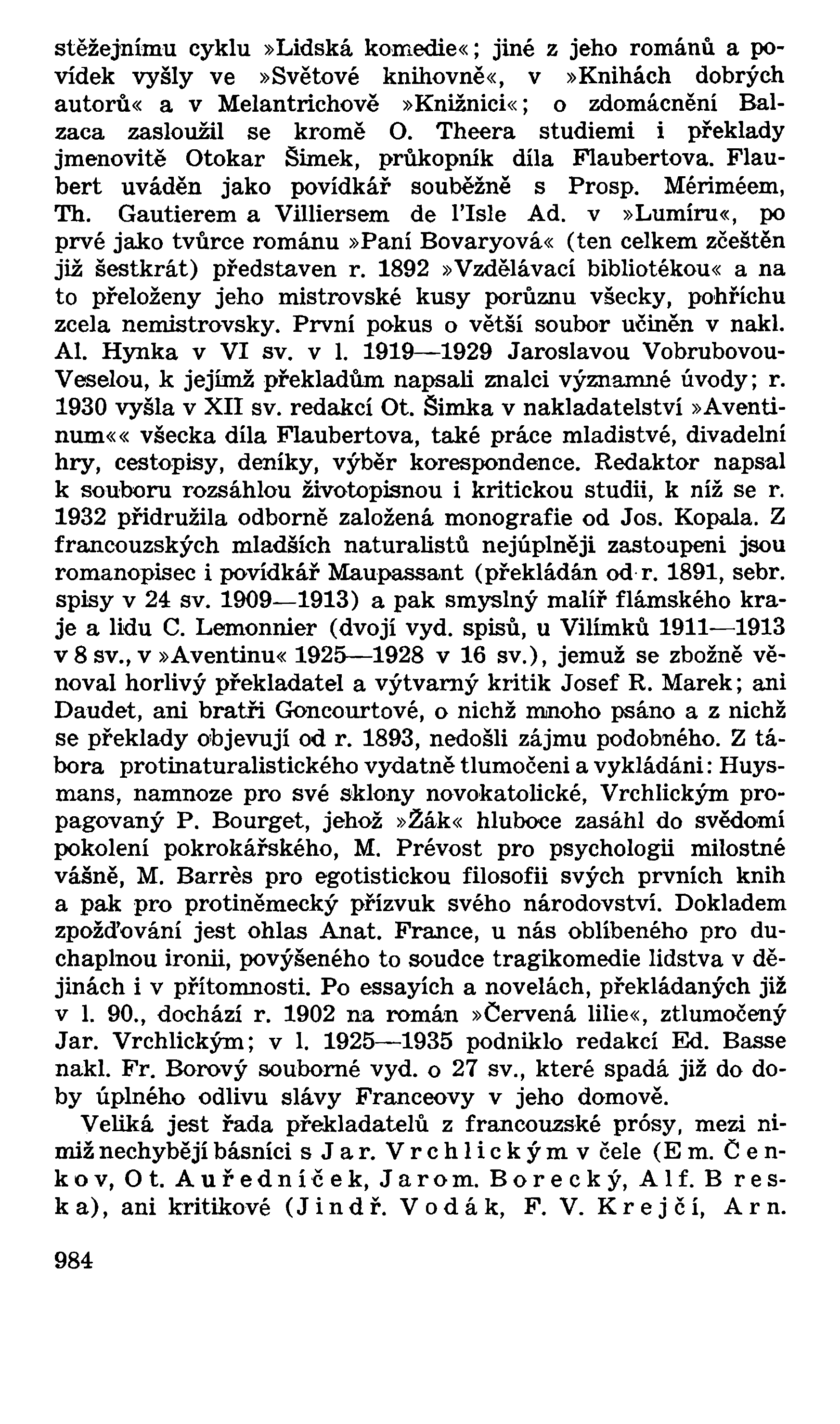 stěžejnímu cyklu »Lidská komedie«; jiné z jeho románů a povídek vyšly ve »Světové knihovně«, v »Knihách dobrých autorů« a v Melantrichově »Knižnici«; o zdomácnění Balzaca zasloužil se kromě O. Theera studiemi i překlady jmenovitě Otokar Šimek, průkopník díla Flaubertova. Flaubert uváděn jako povídkář souběžně s Prosp. Mériméem, Th. Gautierem a Villiersem de l'Isle Ad. v »Lumíru«, po prvé jako tvůrce románu »Paní Bovaryová« (ten celkem zčeštěn již šestkrát) představen r. 1892 »Vzdělávací bibliotékou« a na to přeloženy jeho mistrovské kusy porůznu všecky, pohříchu zcela nemistrovsky. První pokus o větší soubor učiněn v nakl. Al. Hynka v VI sv. v l. 1919—1929 Jaroslavou Vobrubovou-Veselou, k jejímž překladům napsali znalci významné úvody; r. 1930 vyšla v XII sv. redakcí Ot. Šimka v nakladatelství »Aventinum«« všecka díla Flaubertova, také práce mladistvé, divadelní hry, cestopisy, deníky, výběr korespondence. Redaktor napsal k souboru rozsáhlou životopisnou i kritickou studii, k níž se r. 1932 přidružila odborně založená monografie od Jos. Kopala. Z francouzských mladších naturalistů nejúplněji zastoupeni jsou romanopisec i povídkář Maupassant (překládán od r. 1891, sebr. spisy v 24 sv. 1909—1913) a pak smyslný malíř flámského kraje a lidu C. Lemonnier (dvojí vyd. spisů, u Vilímků 1911—1913 v 8 sv., v »Aventinu« 1925—1928 v 16 sv.), jemuž se zbožně věnoval horlivý překladatel a výtvarný kritik Josef R. Marek; ani Daudet, ani bratři Goncourtové, o nichž mnoho psáno a z nichž se překlady objevují od r. 1893, nedošli zájmu podobného. Z tábora protinaturalistického vydatně tlumočeni a vykládáni: Huysmans, namnoze pro své sklony novokatolické, Vrchlickým propagovaný P. Bourget, jehož »Žák« hluboce zasáhl do svědomí pokolení pokrokářského, M. Prévost pro psychologii milostné vášně, M. Barrès pro egotistickou filosofii svých prvních knih a pak pro protiněmecký přízvuk svého národovství. Dokladem zpožďování jest ohlas Anat. France, u nás oblíbeného pro duchaplnou ironii, povýšeného to soudce tragikomedie lidstva v dějinách i v přítomnosti. Po essayích a novelách, překládaných již v l. 90., dochází r. 1902 na román »Červená lilie«, ztlumočený Jar. Vrchlickým; v l. 1925—1935 podniklo redakcí Ed. Basse nakl. Fr. Borový souborné vyd. o 27 sv., které spadá již do doby úplného odlivu slávy Franceovy v jeho domově.

Veliká jest řada překladatelů z francouzské prósy, mezi nimiž nechybějí básníci s Jar. Vrchlickým v čele (Em. Čenkov, Ot. Auředníček, Jarom. Borecký, Alf. Breska), ani kritikové (Jindř. Vodák, F. V. Krejčí, Arn.

984